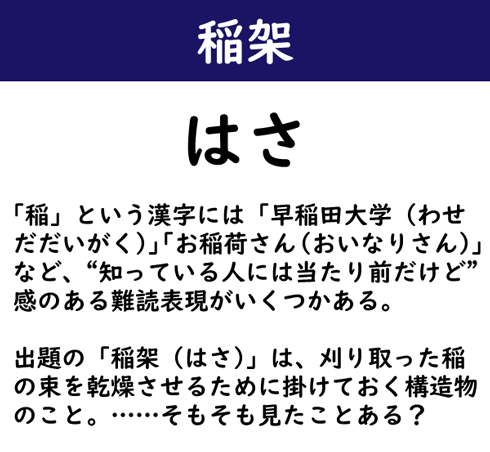 稲架

はさ

「稲」という漢字には「早稲田大学（わせだだいがく）」「お稲荷さん（おいなりさん）」など、“知っている人には当たり前だけど”感のある難読表現がいくつかある。

出題の「稲架（はさ）」は、刈り取った稲の束を乾燥させるために掛けておく構造物のこと。……そもそも見たことある？